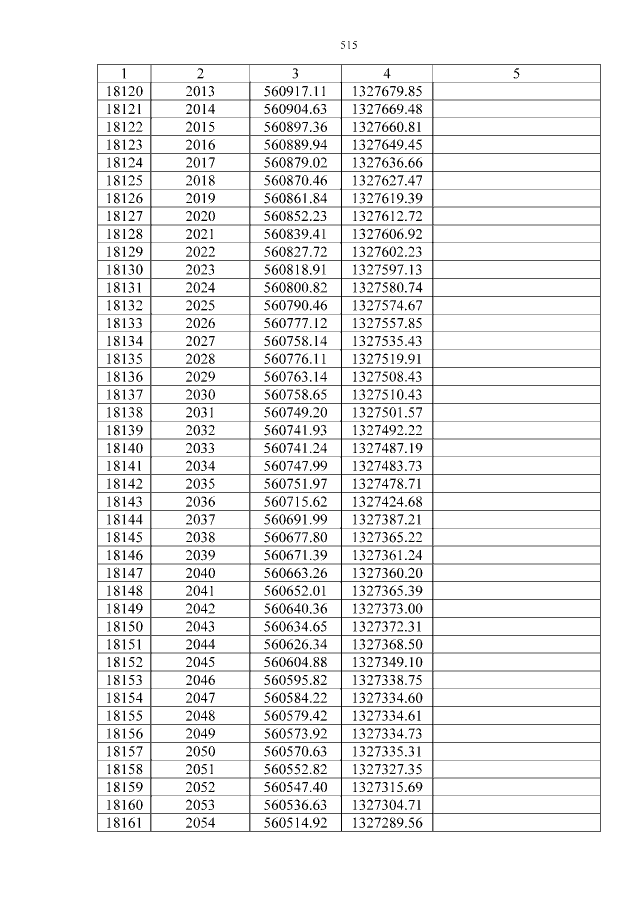 515

| 1 | 2 | 3 | 4 | 5 |
|---|---|---|---|---|
| 18120 | 2013 | 560917.11 | 1327679.85 | |
| 18121 | 2014 | 560904.63 | 1327669.48 | |
| 18122 | 2015 | 560897.36 | 1327660.81 | |
| 18123 | 2016 | 560889.94 | 1327649.45 | |
| 18124 | 2017 | 560879.02 | 1327636.66 | |
| 18125 | 2018 | 560870.46 | 1327627.47 | |
| 18126 | 2019 | 560861.84 | 1327619.39 | |
| 18127 | 2020 | 560852.23 | 1327612.72 | |
| 18128 | 2021 | 560839.41 | 1327606.92 | |
| 18129 | 2022 | 560827.72 | 1327602.23 | |
| 18130 | 2023 | 560818.91 | 1327597.13 | |
| 18131 | 2024 | 560800.82 | 1327580.74 | |
| 18132 | 2025 | 560790.46 | 1327574.67 | |
| 18133 | 2026 | 560777.12 | 1327557.85 | |
| 18134 | 2027 | 560758.14 | 1327535.43 | |
| 18135 | 2028 | 560776.11 | 1327519.91 | |
| 18136 | 2029 | 560763.14 | 1327508.43 | |
| 18137 | 2030 | 560758.65 | 1327510.43 | |
| 18138 | 2031 | 560749.20 | 1327501.57 | |
| 18139 | 2032 | 560741.93 | 1327492.22 | |
| 18140 | 2033 | 560741.24 | 1327487.19 | |
| 18141 | 2034 | 560747.99 | 1327483.73 | |
| 18142 | 2035 | 560751.97 | 1327478.71 | |
| 18143 | 2036 | 560715.62 | 1327424.68 | |
| 18144 | 2037 | 560691.99 | 1327387.21 | |
| 18145 | 2038 | 560677.80 | 1327365.22 | |
| 18146 | 2039 | 560671.39 | 1327361.24 | |
| 18147 | 2040 | 560663.26 | 1327360.20 | |
| 18148 | 2041 | 560652.01 | 1327365.39 | |
| 18149 | 2042 | 560640.36 | 1327373.00 | |
| 18150 | 2043 | 560634.65 | 1327372.31 | |
| 18151 | 2044 | 560626.34 | 1327368.50 | |
| 18152 | 2045 | 560604.88 | 1327349.10 | |
| 18153 | 2046 | 560595.82 | 1327338.75 | |
| 18154 | 2047 | 560584.22 | 1327334.60 | |
| 18155 | 2048 | 560579.42 | 1327334.61 | |
| 18156 | 2049 | 560573.92 | 1327334.73 | |
| 18157 | 2050 | 560570.63 | 1327335.31 | |
| 18158 | 2051 | 560552.82 | 1327327.35 | |
| 18159 | 2052 | 560547.40 | 1327315.69 | |
| 18160 | 2053 | 560536.63 | 1327304.71 | |
| 18161 | 2054 | 560514.92 | 1327289.56 | |